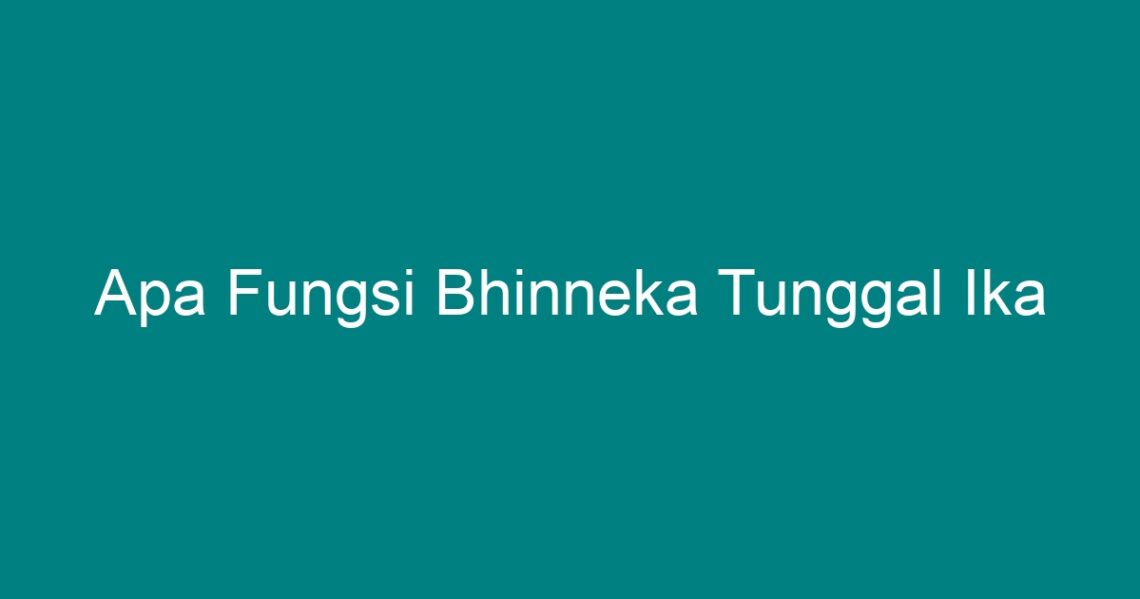 Apa Fungsi Bhinneka Tunggal Ika